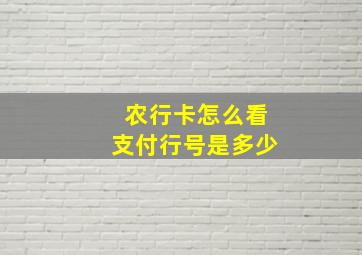 农行卡怎么看
支付行号是多少